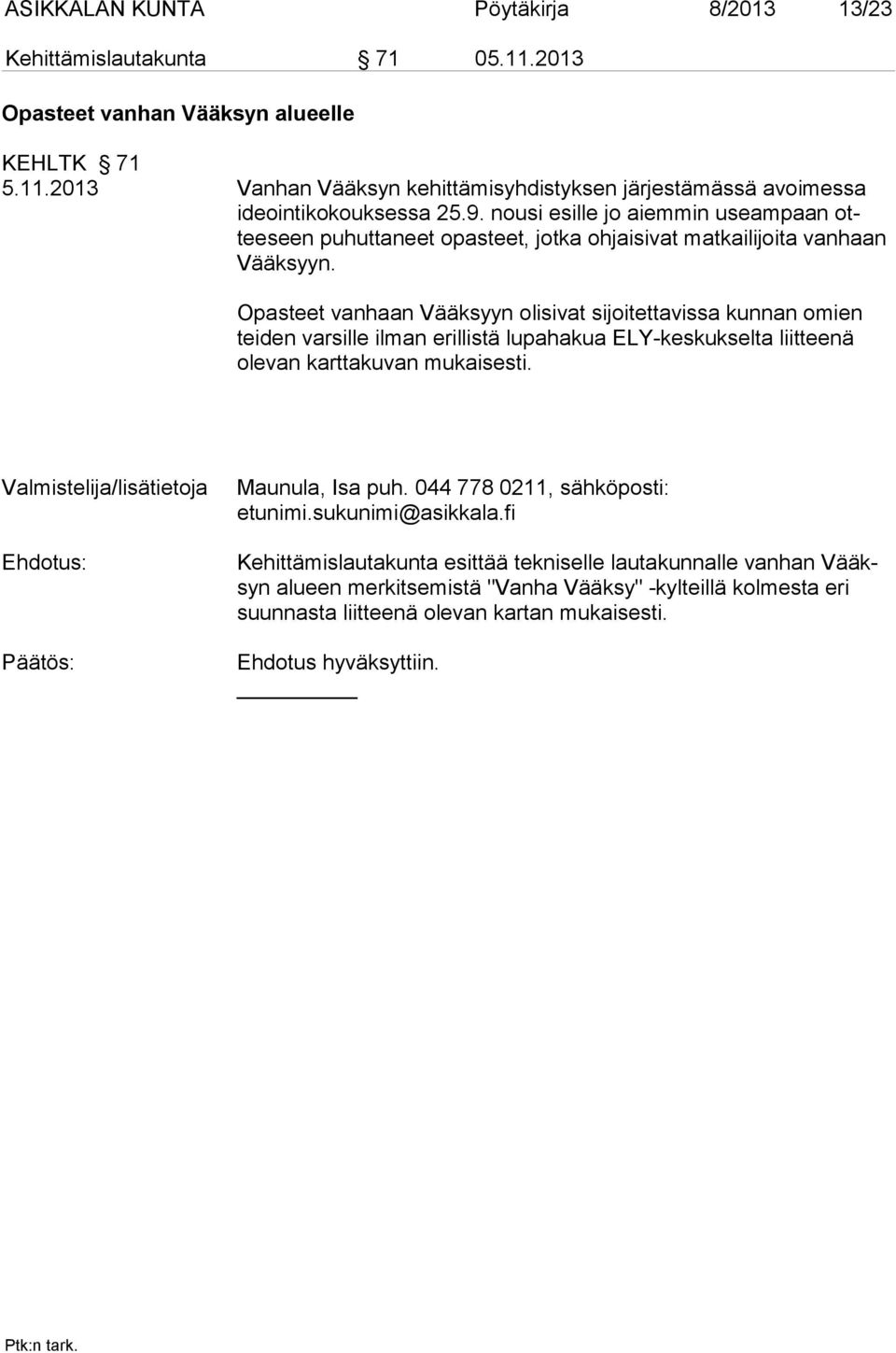 ASIKKALAN KUNTA Pöytäkirja 8/2013 13/23

Kehittämislautakunta § 71 05.11.2013

Opasteet vanhan Vääksyn alueelle

KEHLTK § 71
5.11.2013 Vanhan Vääksyn kehittämisyhdistyksen järjestämässä avoimessa ideointikokouksessa 25.9. nousi esille jo aiemmin useampaan otteeseen puhuttaneet opasteet, jotka ohjaisivat matkailijoita vanhaan Vääksyyn.

Opasteet vanhaan Vääksyyn olisivat sijoitettavissa kunnan omien teiden varsille ilman erillistä lupahakua ELY-keskukselta liitteenä olevan karttakuvan mukaisesti.

Valmistelija/lisätietoja Maunula, Isa puh. 044 778 0211, sähköposti: etunimi.sukunimi@asikkala.fi

Ehdotus: Kehittämislautakunta esittää tekniselle lautakunnalle vanhan Vääksyn alueen merkitsemistä "Vanha Vääksy" -kylteillä kolmesta eri suunnasta liitteenä olevan kartan mukaisesti.

Päätös: Ehdotus hyväksyttiin.

Ptk:n tark.